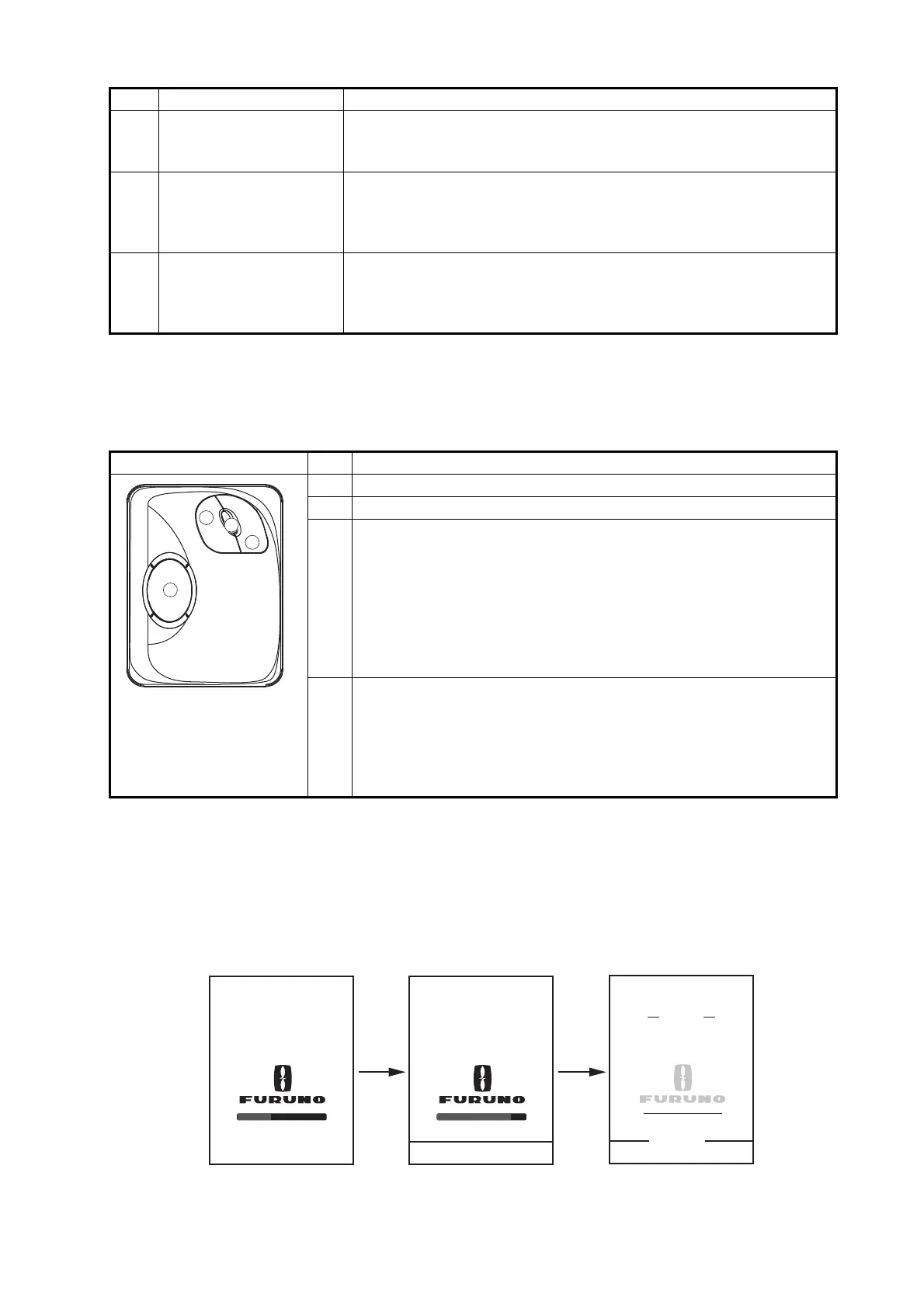 FURUNO

FURUNO

FURUNO